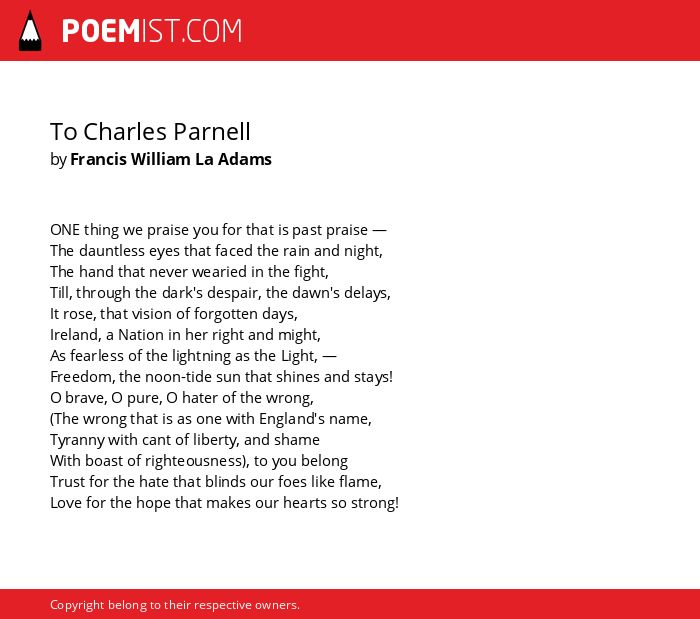 POEMIST.COM

To Charles Parnell
by Francis William La Adams

ONE thing we praise you for that is past praise —
The dauntless eyes that faced the rain and night,
The hand that never wearied in the fight,
Till, through the dark's despair, the dawn's delays,
It rose, that vision of forgotten days,
Ireland, a Nation in her right and might,
As fearless of the lightning as the Light, —
Freedom, the noon-tide sun that shines and stays!
O brave, O pure, O hater of the wrong,
(The wrong that is as one with England's name,
Tyranny with cant of liberty, and shame
With boast of righteousness), to you belong
Trust for the hate that blinds our foes like flame,
Love for the hope that makes our hearts so strong!

Copyright belong to their respective owners.